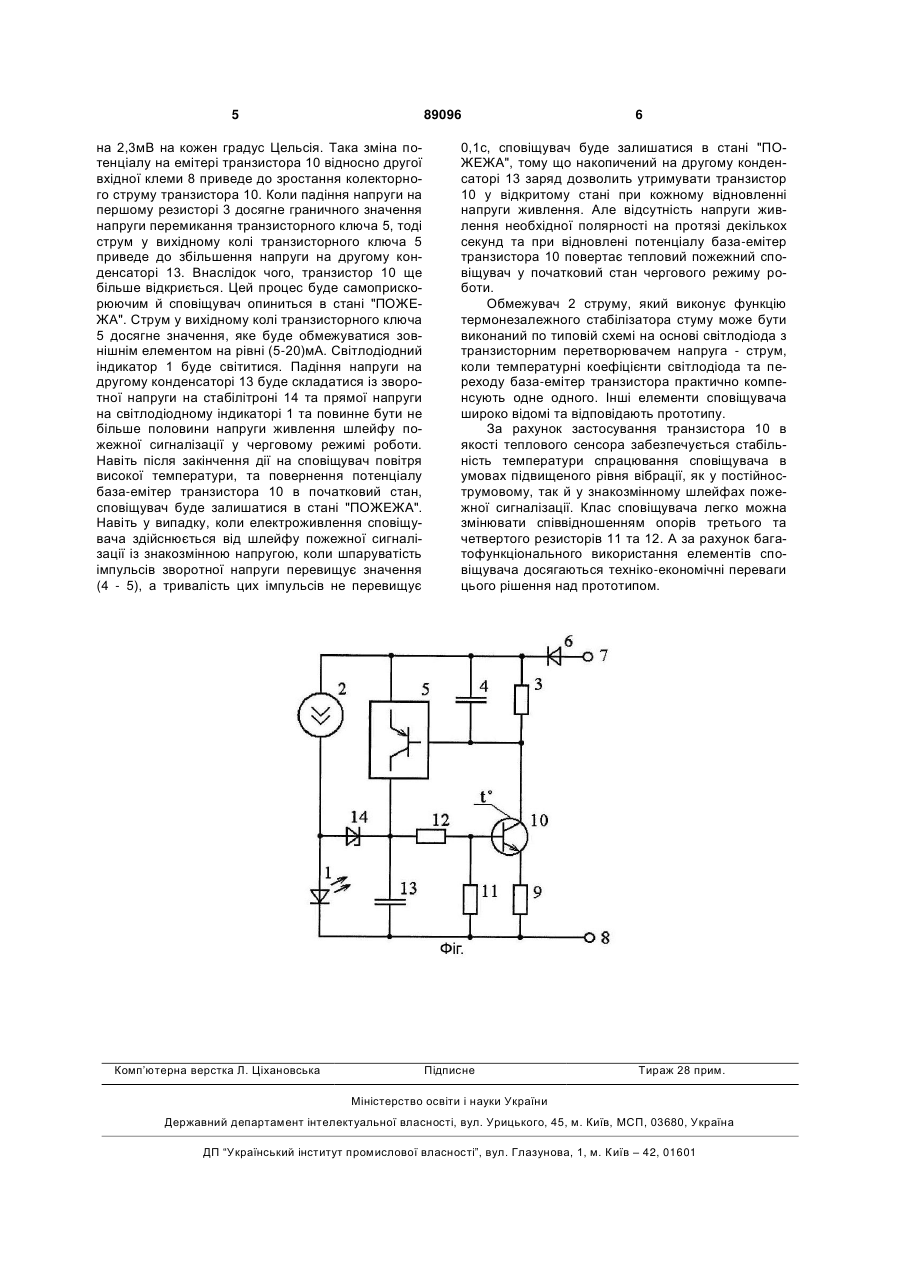 5 89096 6

на 2,3мВ на кожен градус Цельсія. Така зміна потенціалу на емітері транзистора 10 відносно другої вхідної клеми 8 приведе до зростання колекторного струму транзистора 10. Коли падіння напруги на першому резисторі 3 досягне граничного значення напруги перемикання транзисторного ключа 5, тоді струм у вихідному колі транзисторного ключа 5 приведе до збільшення напруги на другому конденсаторі 13. Внаслідок чого, транзистор 10 ще більше відкриється. Цей процес буде самоприскорюючим й сповіщувач опиниться в стані "ПОЖЕЖА". Струм у вихідному колі транзисторного ключа 5 досягне значення, яке буде обмежуватися зовнішнім елементом на рівні (5-20)мА. Світлодіодний індикатор 1 буде світитися. Падіння напруги на другому конденсаторі 13 буде складатися із зворотної напруги на стабілітроні 14 та прямої напруги на світлодіодному індикаторі 1 та повинне бути не більше половини напруги живлення шлейфу пожежної сигналізації у черговому режимі роботи. Навіть після закінчення дії на сповіщувач повітря високої температури, та повернення потенціалу база-емітер транзистора 10 в початковий стан, сповіщувач буде залишатися в стані "ПОЖЕЖА". Навіть у випадку, коли електроживлення сповіщувача здійснюється від шлейфу пожежної сигналізації із знакозмінною напругою, коли шпаруватість імпульсів зворотної напруги перевищує значення (4 - 5), а тривалість цих імпульсів не перевищує 0,1с, сповіщувач буде залишатися в стані "ПОЖЕЖА", тому що накопичений на другому конденсаторі 13 заряд дозволить утримувати транзистор 10 у відкритому стані при кожному відновленні напруги живлення. Але відсутність напруги живлення необхідної полярності на протязі декількох секунд та при відновлені потенціалу база-емітер транзистора 10 повертає тепловий пожежний сповіщувач у початковий стан чергового режиму роботи.

Обмежувач 2 струму, який виконує функцію термонезалежного стабілізатора стуму може бути виконаний по типовій схемі на основі світлодіода з транзисторним перетворювачем напруга - струм, коли температурні коефіцієнти світлодіода та переходу база-емітер транзистора практично компенсують одне одного. Інші елементи сповіщувача широко відомі та відповідають прототипу.

За рахунок застосування транзистора 10 в якості теплового сенсора забезпечується стабільність температури спрацювання сповіщувача в умовах підвищеного рівня вібрації, як у постійнострумовому, так й у знакозмінному шлейфах пожежної сигналізації. Клас сповіщувача легко можна змінювати співвідношенням опорів третього та четвертого резисторів 11 та 12. А за рахунок багатофункціонального використання елементів сповіщувача досягаються техніко-економічні переваги цього рішення над прототипом.

6 7 2 5 4 3 t° 14 12 10 1 13 11 9 8
Фіг.

Комп'ютерна верстка Л. Ціхановська Підписне Тираж 28 прим.

Міністерство освіти і науки України

Державний департамент інтелектуальної власності, вул. Урицького, 45, м. Київ, МСП, 03680, Україна

ДП "Український інститут промислової власності", вул. Глазунова, 1, м. Київ – 42, 01601